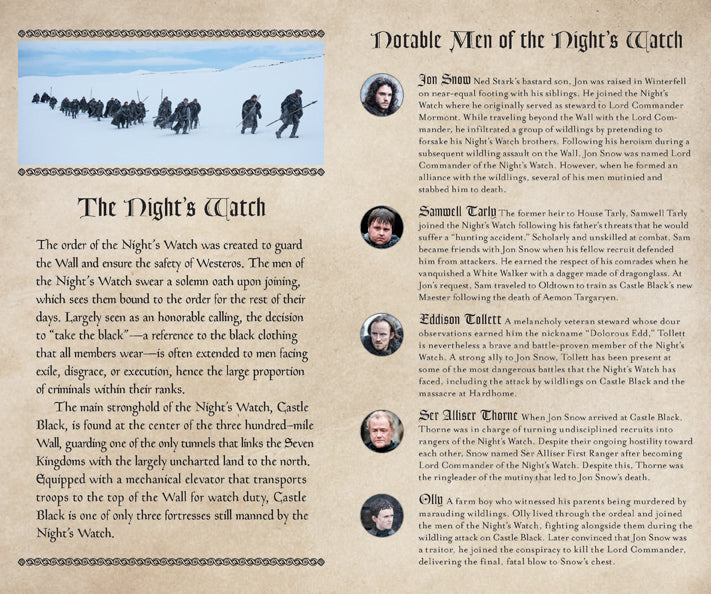 The Night's Watch

The order of the Night's Watch was created to guard the Wall and ensure the safety of Westeros. The men of the Night's Watch swear a solemn oath upon joining, which sees them bound to the order for the rest of their days. Largely seen as an honorable calling, the decision to "take the black"—a reference to the black clothing that all members wear—is often extended to men facing exile, disgrace, or execution, hence the large proportion of criminals within their ranks.

The main stronghold of the Night's Watch, Castle Black, is found at the center of the three hundred-mile Wall, guarding one of the only tunnels that links the Seven Kingdoms with the largely uncharted land to the north. Equipped with a mechanical elevator that transports troops to the top of the Wall for watch duty, Castle Black is one of only three fortresses still manned by the Night's Watch.

Notable Men of the Night's Watch

Jon Snow Ned Stark's bastard son, Jon was raised in Winterfell on near-equal footing with his siblings. He joined the Night's Watch where he originally served as steward to Lord Commander Mormont. While traveling beyond the Wall with the Lord Commander, he infiltrated a group of wildlings by pretending to forsake his Night's Watch brothers. Following his heroism during a subsequent wildling assault on the Wall, Jon Snow was named Lord Commander of the Night's Watch. However, when he formed an alliance with the wildlings, several of his men mutinied and stabbed him to death.

Samwell Tarly The former heir to House Tarly, Samwell Tarly joined the Night's Watch following his father's threats that he would suffer a "hunting accident." Scholarly and unskilled at combat, Sam became friends with Jon Snow when his fellow recruit defended him from attackers. He earned the respect of his comrades when he vanquished a White Walker with a dagger made of dragonglass. At Jon's request, Sam traveled to Oldtown to train as Castle Black's new Maester following the death of Aemon Targaryen.

Eddison Tollett A melancholy veteran steward whose dour observations earned him the nickname "Dolorous Edd," Tollett is nevertheless a brave and battle-proven member of the Night's Watch. A strong ally to Jon Snow, Tollett has been present at some of the most dangerous battles that the Night's Watch has faced, including the attack by wildlings on Castle Black and the massacre at Hardhome.

Ser Alliser Thorne When Jon Snow arrived at Castle Black, Thorne was in charge of turning undisciplined recruits into rangers of the Night's Watch. Despite their ongoing hostility toward each other, Snow named Ser Alliser First Ranger after becoming Lord Commander of the Night's Watch. Despite this, Thorne was the ringleader of the mutiny that led to Jon Snow's death.

Olly A farm boy who witnessed his parents being murdered by marauding wildlings, Olly lived through the ordeal and joined the men of the Night's Watch, fighting alongside them during the wildling attack on Castle Black. Later convinced that Jon Snow was a traitor, he joined the conspiracy to kill the Lord Commander, delivering the final, fatal blow to Snow's chest.